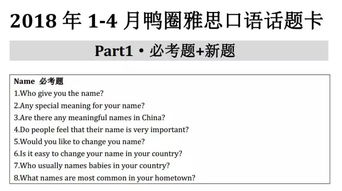 2018 年 1-4 月鸭圈雅思口语话题卡

Part1 · 必考题+新题

Name 必考题
1.Who give you the name?
2.Any special meaning for your name?
3.Are there any meaningful names in China?
4.Do people feel that their name is very important?
5.Would you like to change you name?
6.Is it easy to change your name in your country?
7.Who usually names babies in your country?
8.What names are most common in your hometown?